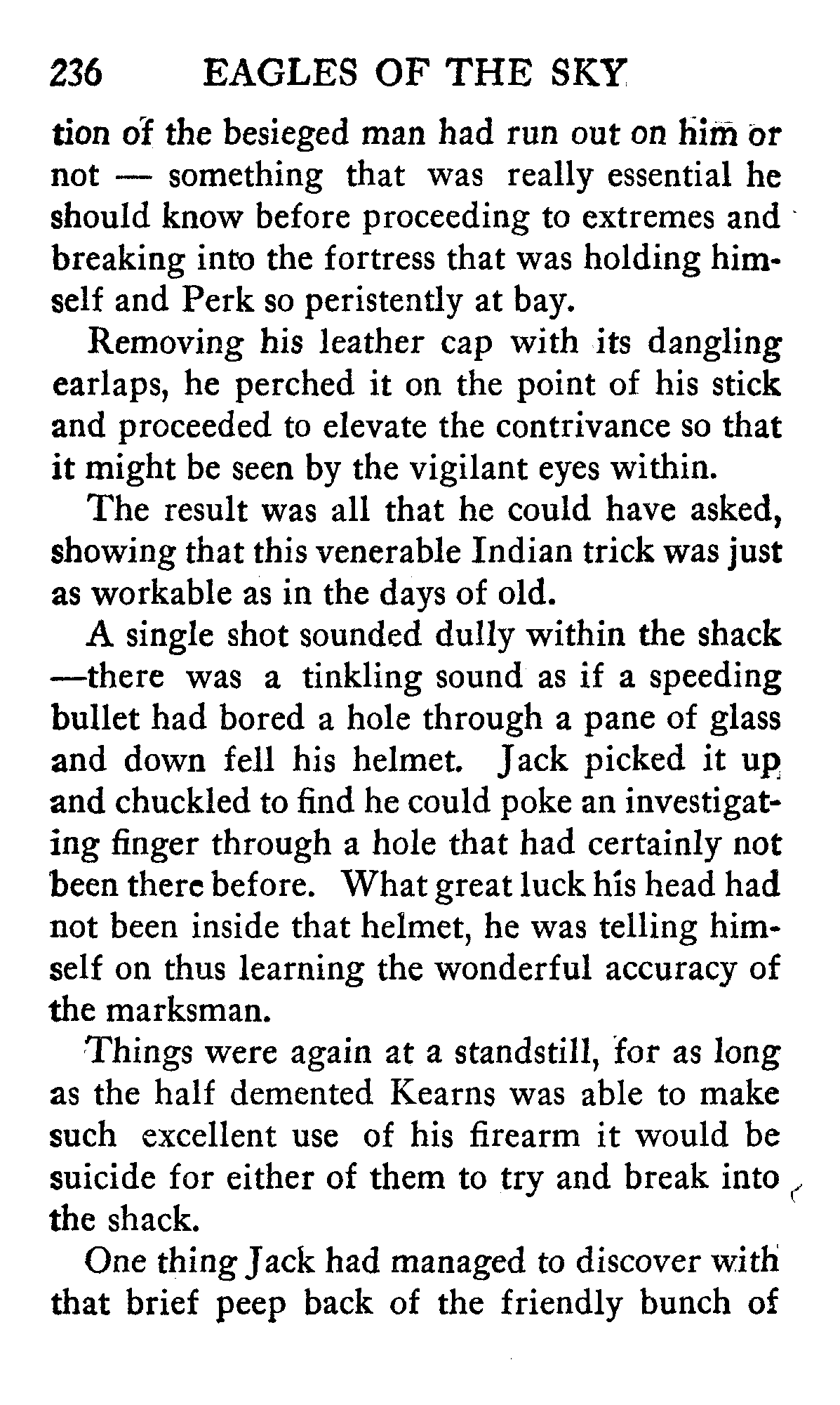 236 EAGLES OF THE SKY

tion of the besieged man had run out on him or not — something that was really essential he should know before proceeding to extremes and breaking into the fortress that was holding himself and Perk so peristently at bay.

Removing his leather cap with its dangling earlaps, he perched it on the point of his stick and proceeded to elevate the contrivance so that it might be seen by the vigilant eyes within.

The result was all that he could have asked, showing that this venerable Indian trick was just as workable as in the days of old.

A single shot sounded dully within the shack —there was a tinkling sound as if a speeding bullet had bored a hole through a pane of glass and down fell his helmet. Jack picked it up and chuckled to find he could poke an investigating finger through a hole that had certainly not been there before. What great luck his head had not been inside that helmet, he was telling himself on thus learning the wonderful accuracy of the marksman.

Things were again at a standstill, for as long as the half demented Kearns was able to make such excellent use of his firearm it would be suicide for either of them to try and break into the shack.

One thing Jack had managed to discover with that brief peep back of the friendly bunch of